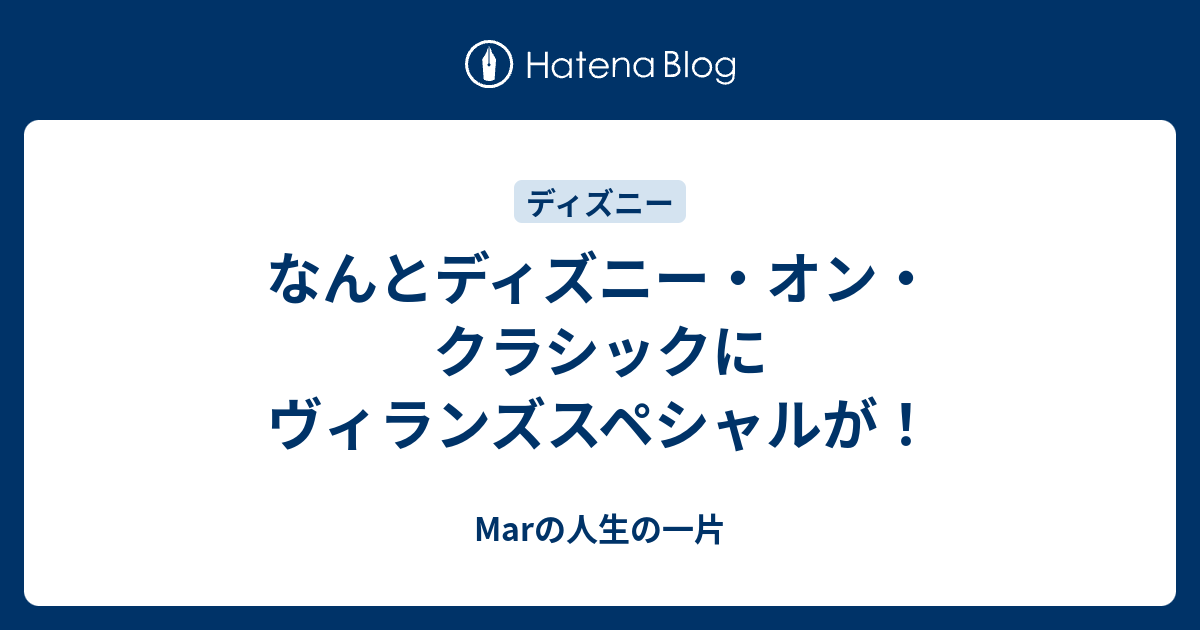 Hatena Blog

ディズニー

なんとディズニー・オン・クラシックにヴィランズスペシャルが！

Marの人生の一片